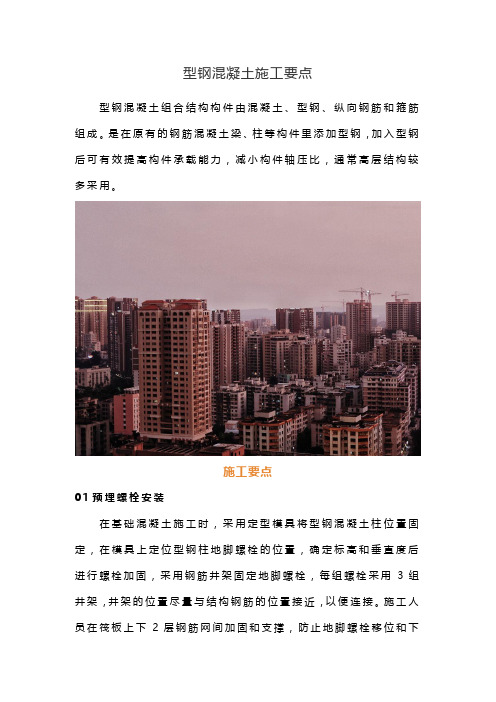 型钢混凝土施工要点

型钢混凝土组合结构构件由混凝土、型钢、纵向钢筋和箍筋组成。是在原有的钢筋混凝土梁、柱等构件里添加型钢，加入型钢后可有效提高构件承载能力，减小构件轴压比，通常高层结构较多采用。

施工要点

01 预埋螺栓安装

在基础混凝土施工时，采用定型模具将型钢混凝土柱位置固定，在模具上定位型钢柱地脚螺栓的位置，确定标高和垂直度后进行螺栓加固，采用钢筋井架固定地脚螺栓，每组螺栓采用 3 组井架，井架的位置尽量与结构钢筋的位置接近，以便连接。施工人员在筏板上下 2 层钢筋网间加固和支撑，防止地脚螺栓移位和下